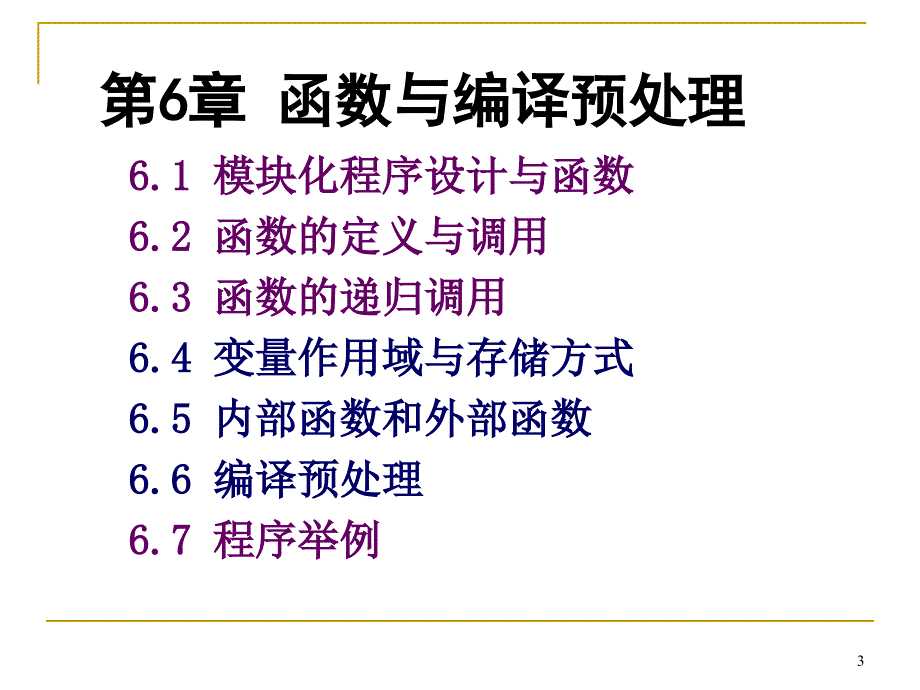 第6章 函数与编译预处理

6.1 模块化程序设计与函数
6.2 函数的定义与调用
6.3 函数的递归调用
6.4 变量作用域与存储方式
6.5 内部函数和外部函数
6.6 编译预处理
6.7 程序举例

3